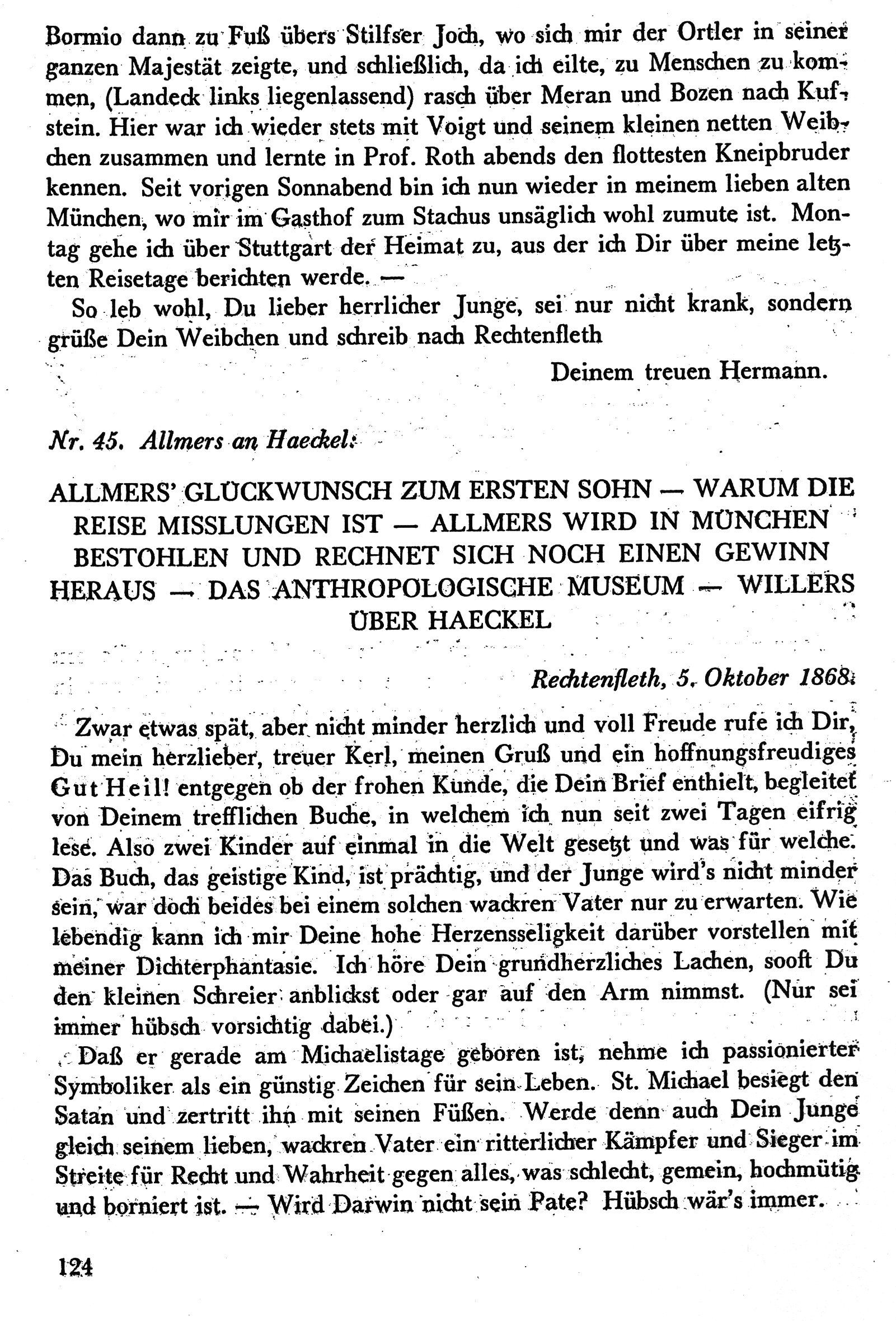 Bormio dann zu Fuß übers Stilfser Joch, wo sich mir der Ortler in seiner ganzen Majestät zeigte, und schließlich, da ich eilte, zu Menschen zu kommen, (Landeck links liegenlassend) rasch über Meran und Bozen nach Kufstein. Hier war ich wieder stets mit Voigt und seinem kleinen netten Weibchen zusammen und lernte in Prof. Roth abends den flottesten Kneipbruder kennen. Seit vorigen Sonnabend bin ich nun wieder in meinem lieben alten München, wo mir im Gasthof zum Stachus unsäglich wohl zumute ist. Montag gehe ich über Stuttgart der Heimat zu, aus der ich Dir über meine letzten Reisetage berichten werde. —

So leb wohl, Du lieber herrlicher Junge, sei nur nicht krank, sondern grüße Dein Weibchen und schreib nach Rechtenfleth

Deinem treuen Hermann.

Nr. 45. Allmers an Haeckel:

ALLMERS' GLÜCKWUNSCH ZUM ERSTEN SOHN — WARUM DIE REISE MISSLUNGEN IST — ALLMERS WIRD IN MÜNCHEN BESTOHLEN UND RECHNET SICH NOCH EINEN GEWINN HERAUS — DAS ANTHROPOLOGISCHE MUSEUM — WILLERS ÜBER HAECKEL

Rechtenfleth, 5. Oktober 1868.

Zwar etwas spät, aber nicht minder herzlich und voll Freude rufe ich Dir, Du mein herzlieber, treuer Kerl, meinen Gruß und ein hoffnungsfreudiges Gut Heil! entgegen ob der frohen Kunde, die Dein Brief enthielt, begleitet von Deinem trefflichen Buche, in welchem ich nun seit zwei Tagen eifrig lese. Also zwei Kinder auf einmal in die Welt gesetzt und was für welche. Das Buch, das geistige Kind, ist prächtig, und der Junge wird's nicht minder sein, war doch beides bei einem solchen wackren Vater nur zu erwarten. Wie lebendig kann ich mir Deine hohe Herzensseligkeit darüber vorstellen mit meiner Dichterphantasie. Ich höre Dein grundherzliches Lachen, sooft Du den kleinen Schreier anblickst oder gar auf den Arm nimmst. (Nur sei immer hübsch vorsichtig dabei.)

Daß er gerade am Michaelistage geboren ist, nehme ich passionierter Symboliker als ein günstig Zeichen für sein Leben. St. Michael besiegt den Satan und zertritt ihn mit seinen Füßen. Werde denn auch Dein Junge gleich seinem lieben, wackren Vater ein ritterlicher Kämpfer und Sieger im Streite für Recht und Wahrheit gegen alles, was schlecht, gemein, hochmütig und borniert ist. — Wird Darwin nicht sein Pate? Hübsch wär's immer.

124